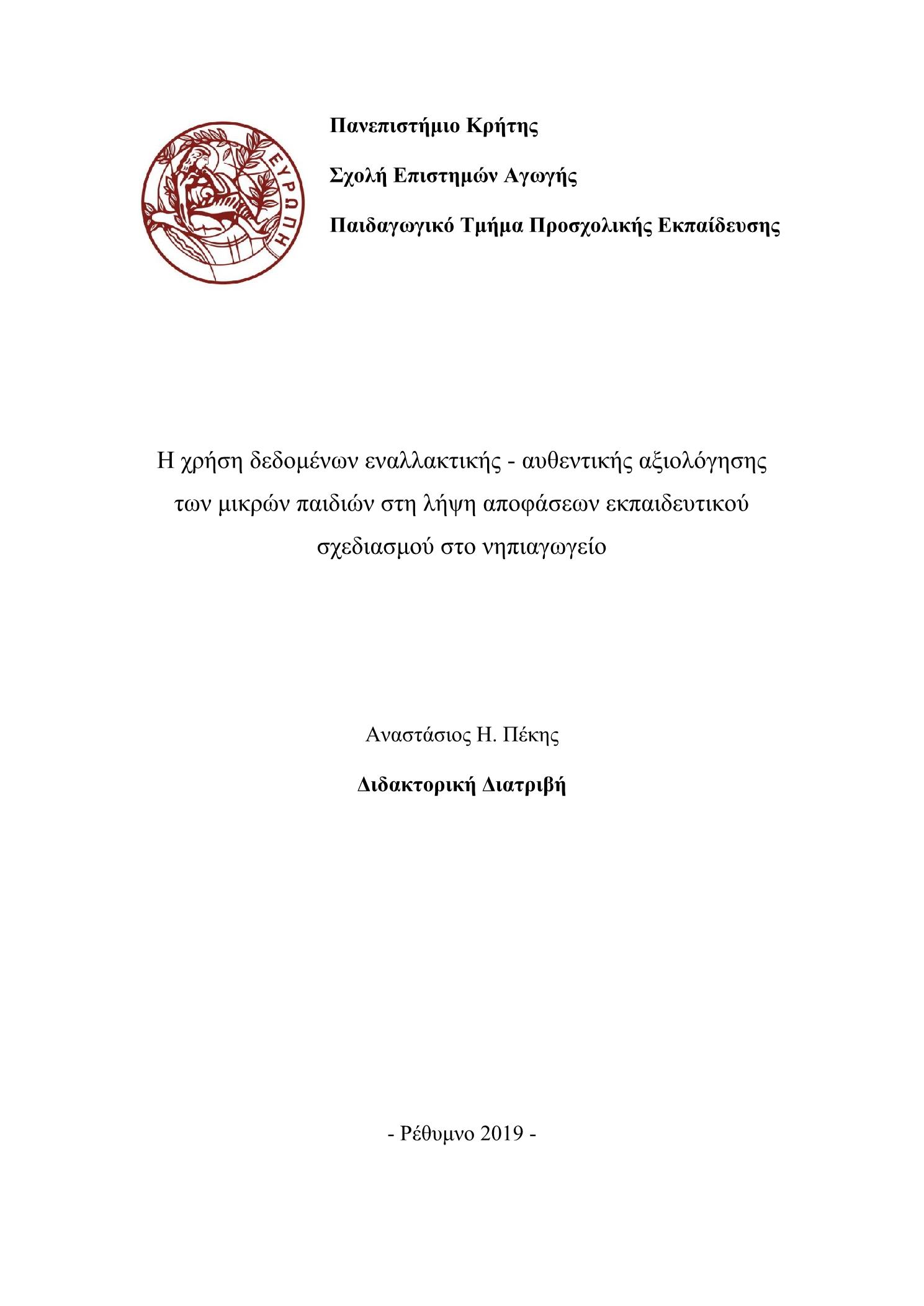 ΕΥΡΩΠΗ

Πανεπιστήμιο Κρήτης

Σχολή Επιστημών Αγωγής

Παιδαγωγικό Τμήμα Προσχολικής Εκπαίδευσης

Η χρήση δεδομένων εναλλακτικής - αυθεντικής αξιολόγησης των μικρών παιδιών στη λήψη αποφάσεων εκπαιδευτικού σχεδιασμού στο νηπιαγωγείο

Αναστάσιος Η. Πέκης

Διδακτορική Διατριβή

- Ρέθυμνο 2019 -